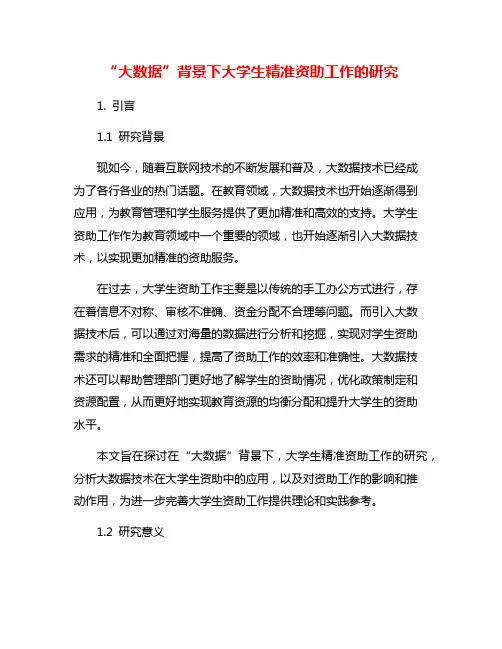 “大数据”背景下大学生精准资助工作的研究

1. 引言

1.1 研究背景

现如今，随着互联网技术的不断发展和普及，大数据技术已经成为了各行各业的热门话题。在教育领域，大数据技术也开始逐渐得到应用，为教育管理和学生服务提供了更加精准和高效的支持。大学生资助工作作为教育领域中一个重要的领域，也开始逐渐引入大数据技术，以实现更加精准的资助服务。

在过去，大学生资助工作主要是以传统的手工办公方式进行，存在着信息不对称、审核不准确、资金分配不合理等问题。而引入大数据技术后，可以通过对海量的数据进行分析和挖掘，实现对学生资助需求的精准和全面把握，提高了资助工作的效率和准确性。大数据技术还可以帮助管理部门更好地了解学生的资助情况，优化政策制定和资源配置，从而更好地实现教育资源的均衡分配和提升大学生的资助水平。

本文旨在探讨在“大数据”背景下，大学生精准资助工作的研究，分析大数据技术在大学生资助中的应用，以及对资助工作的影响和推动作用，为进一步完善大学生资助工作提供理论和实践参考。

1.2 研究意义